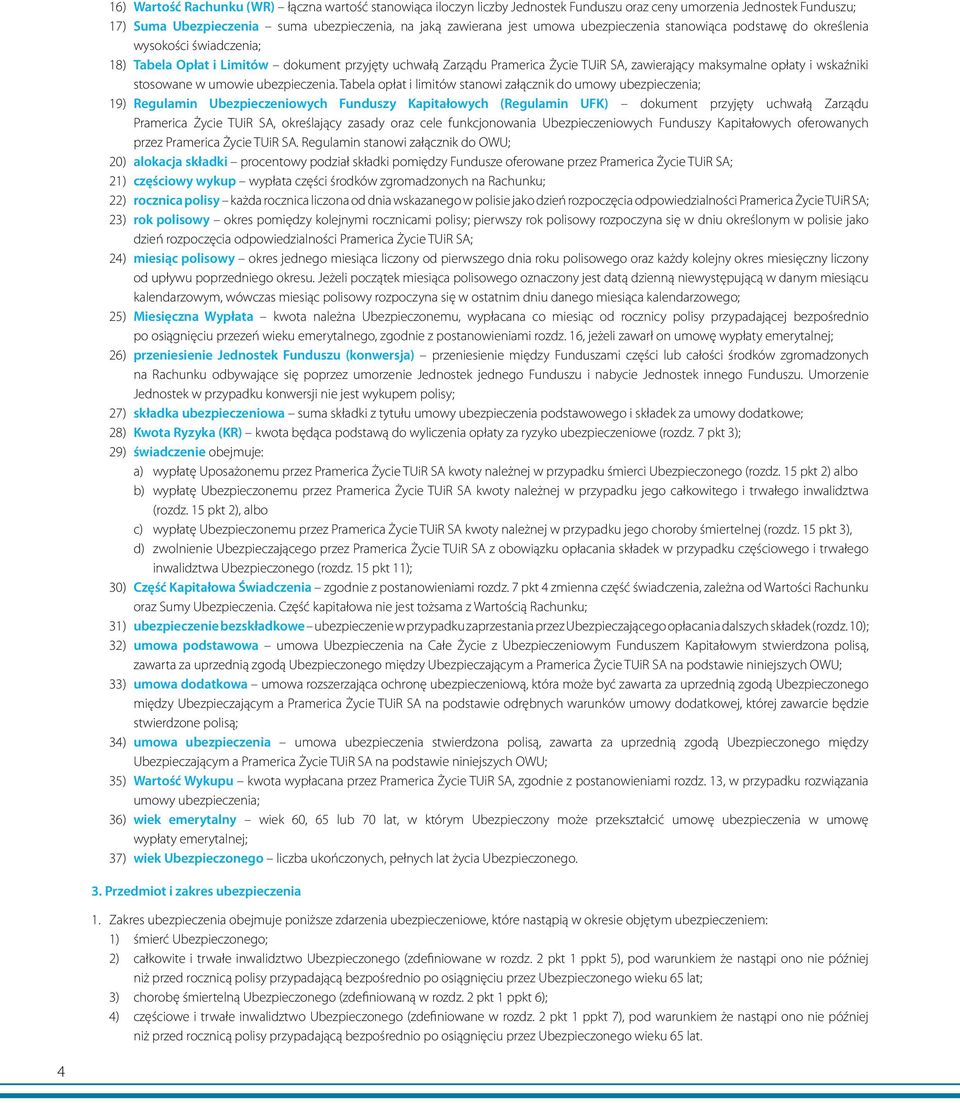 16) Wartość Rachunku (WR) – łączna wartość stanowiąca iloczyn liczby Jednostek Funduszu oraz ceny umorzenia Jednostek Funduszu;

17) Suma Ubezpieczenia – suma ubezpieczenia, na jaką zawierana jest umowa ubezpieczenia stanowiąca podstawę do określenia wysokości świadczenia;

18) Tabela Opłat i Limitów – dokument przyjęty uchwałą Zarządu Pramerica Życie TUiR SA, zawierający maksymalne opłaty i wskaźniki stosowane w umowie ubezpieczenia. Tabela opłat i limitów stanowi załącznik do umowy ubezpieczenia;

19) Regulamin Ubezpieczeniowych Funduszy Kapitałowych (Regulamin UFK) – dokument przyjęty uchwałą Zarządu Pramerica Życie TUiR SA, określający zasady oraz cele funkcjonowania Ubezpieczeniowych Funduszy Kapitałowych oferowanych przez Pramerica Życie TUiR SA. Regulamin stanowi załącznik do OWU;

20) alokacja składki – procentowy podział składki pomiędzy Fundusze oferowane przez Pramerica Życie TUiR SA;

21) częściowy wykup – wypłata części środków zgromadzonych na Rachunku;

22) rocznica polisy – każda rocznica liczona od dnia wskazanego w polisie jako dzień rozpoczęcia odpowiedzialności Pramerica Życie TUiR SA;

23) rok polisowy – okres pomiędzy kolejnymi rocznicami polisy; pierwszy rok polisowy rozpoczyna się w dniu określonym w polisie jako dzień rozpoczęcia odpowiedzialności Pramerica Życie TUiR SA;

24) miesiąc polisowy – okres jednego miesiąca liczony od pierwszego dnia roku polisowego oraz każdy kolejny okres miesięczny liczony od upływu poprzedniego okresu. Jeżeli początek miesiąca polisowego oznaczony jest datą dzienną niewystępującą w danym miesiącu kalendarzowym, wówczas miesiąc polisowy rozpoczyna się w ostatnim dniu danego miesiąca kalendarzowego;

25) Miesięczna Wypłata – kwota należna Ubezpieczonemu, wypłacana co miesiąc od rocznicy polisy przypadającej bezpośrednio po osiągnięciu przezeń wieku emerytalnego, zgodnie z postanowieniami rozdz. 16, jeżeli zawarł on umowę wypłaty emerytalnej;

26) przeniesienie Jednostek Funduszu (konwersja) – przeniesienie między Funduszami części lub całości środków zgromadzonych na Rachunku odbywające się poprzez umorzenie Jednostek jednego Funduszu i nabycie Jednostek innego Funduszu. Umorzenie Jednostek w przypadku konwersji nie jest wykupem polisy;

27) składka ubezpieczeniowa – suma składki z tytułu umowy ubezpieczenia podstawowego i składek za umowy dodatkowe;

28) Kwota Ryzyka (KR) – kwota będąca podstawą do wyliczenia opłaty za ryzyko ubezpieczeniowe (rozdz. 7 pkt 3);

29) świadczenie obejmuje:
a) wypłatę Uposażonemu przez Pramerica Życie TUiR SA kwoty należnej w przypadku śmierci Ubezpieczonego (rozdz. 15 pkt 2) albo
b) wypłatę Ubezpieczonemu przez Pramerica Życie TUiR SA kwoty należnej w przypadku jego całkowitego i trwałego inwalidztwa (rozdz. 15 pkt 2), albo
c) wypłatę Ubezpieczonemu przez Pramerica Życie TUiR SA kwoty należnej w przypadku jego choroby śmiertelnej (rozdz. 15 pkt 3),
d) zwolnienie Ubezpieczającego przez Pramerica Życie TUiR SA z obowiązku opłacania składek w przypadku częściowego i trwałego inwalidztwa Ubezpieczonego (rozdz. 15 pkt 11);

30) Część Kapitałowa Świadczenia – zgodnie z postanowieniami rozdz. 7 pkt 4 zmienna część świadczenia, zależna od Wartości Rachunku oraz Sumy Ubezpieczenia. Część kapitałowa nie jest tożsama z Wartością Rachunku;

31) ubezpieczenie bezskładkowe – ubezpieczenie w przypadku zaprzestania przez Ubezpieczającego opłacania dalszych składek (rozdz. 10);

32) umowa podstawowa – umowa Ubezpieczenia na Całe Życie z Ubezpieczeniowym Funduszem Kapitałowym stwierdzona polisą, zawarta za uprzednią zgodą Ubezpieczonego między Ubezpieczającym a Pramerica Życie TUiR SA na podstawie niniejszych OWU;

33) umowa dodatkowa – umowa rozszerzająca ochronę ubezpieczeniową, która może być zawarta za uprzednią zgodą Ubezpieczonego między Ubezpieczającym a Pramerica Życie TUiR SA na podstawie odrębnych warunków umowy dodatkowej, której zawarcie będzie stwierdzone polisą;

34) umowa ubezpieczenia – umowa ubezpieczenia stwierdzona polisą, zawarta za uprzednią zgodą Ubezpieczonego między Ubezpieczającym a Pramerica Życie TUiR SA na podstawie niniejszych OWU;

35) Wartość Wykupu – kwota wypłacana przez Pramerica Życie TUiR SA, zgodnie z postanowieniami rozdz. 13, w przypadku rozwiązania umowy ubezpieczenia;

36) wiek emerytalny – wiek 60, 65 lub 70 lat, w którym Ubezpieczony może przekształcić umowę ubezpieczenia w umowę wypłaty emerytalnej;

37) wiek Ubezpieczonego – liczba ukończonych, pełnych lat życia Ubezpieczonego.

3. Przedmiot i zakres ubezpieczenia

1. Zakres ubezpieczenia obejmuje poniższe zdarzenia ubezpieczeniowe, które nastąpią w okresie objętym ubezpieczeniem:
1) śmierć Ubezpieczonego;
2) całkowite i trwałe inwalidztwo Ubezpieczonego (zdefiniowane w rozdz. 2 pkt 1 ppkt 5), pod warunkiem że nastąpi ono nie później niż przed rocznicą polisy przypadającą bezpośrednio po osiągnięciu przez Ubezpieczonego wieku 65 lat;
3) chorobę śmiertelną Ubezpieczonego (zdefiniowaną w rozdz. 2 pkt 1 ppkt 6);
4) częściowe i trwałe inwalidztwo Ubezpieczonego (zdefiniowane w rozdz. 2 pkt 1 ppkt 7), pod warunkiem że nastąpi ono nie później niż przed rocznicą polisy przypadającą bezpośrednio po osiągnięciu przez Ubezpieczonego wieku 65 lat.

4